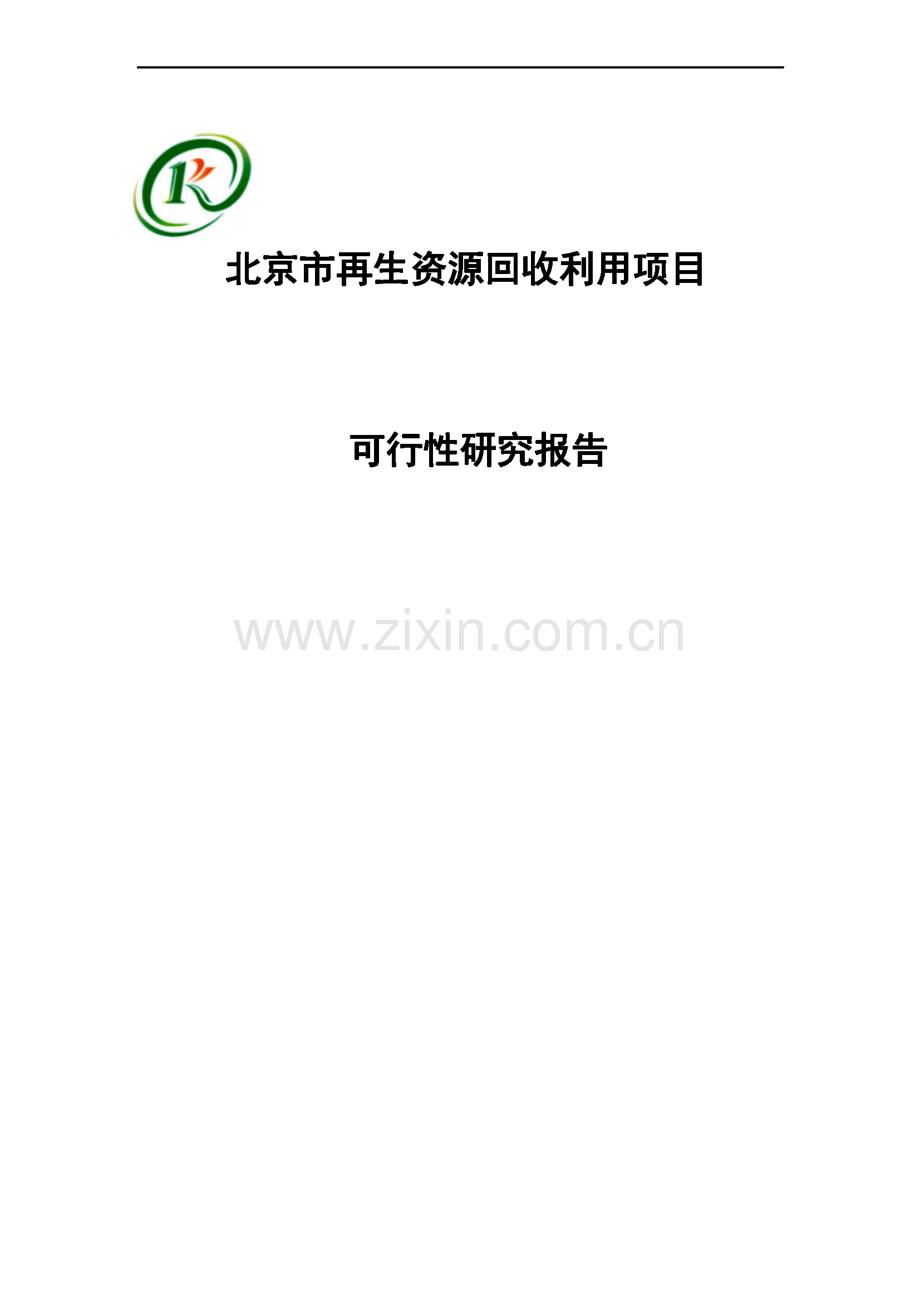 北京市再生资源回收利用项目

可行性研究报告

www.zixin.com.cn